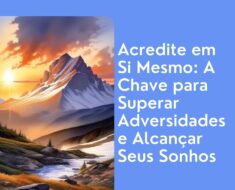 Acredite em Si Mesmo: A Chave para Superar Adversidades e Alcançar Seus Sonhos